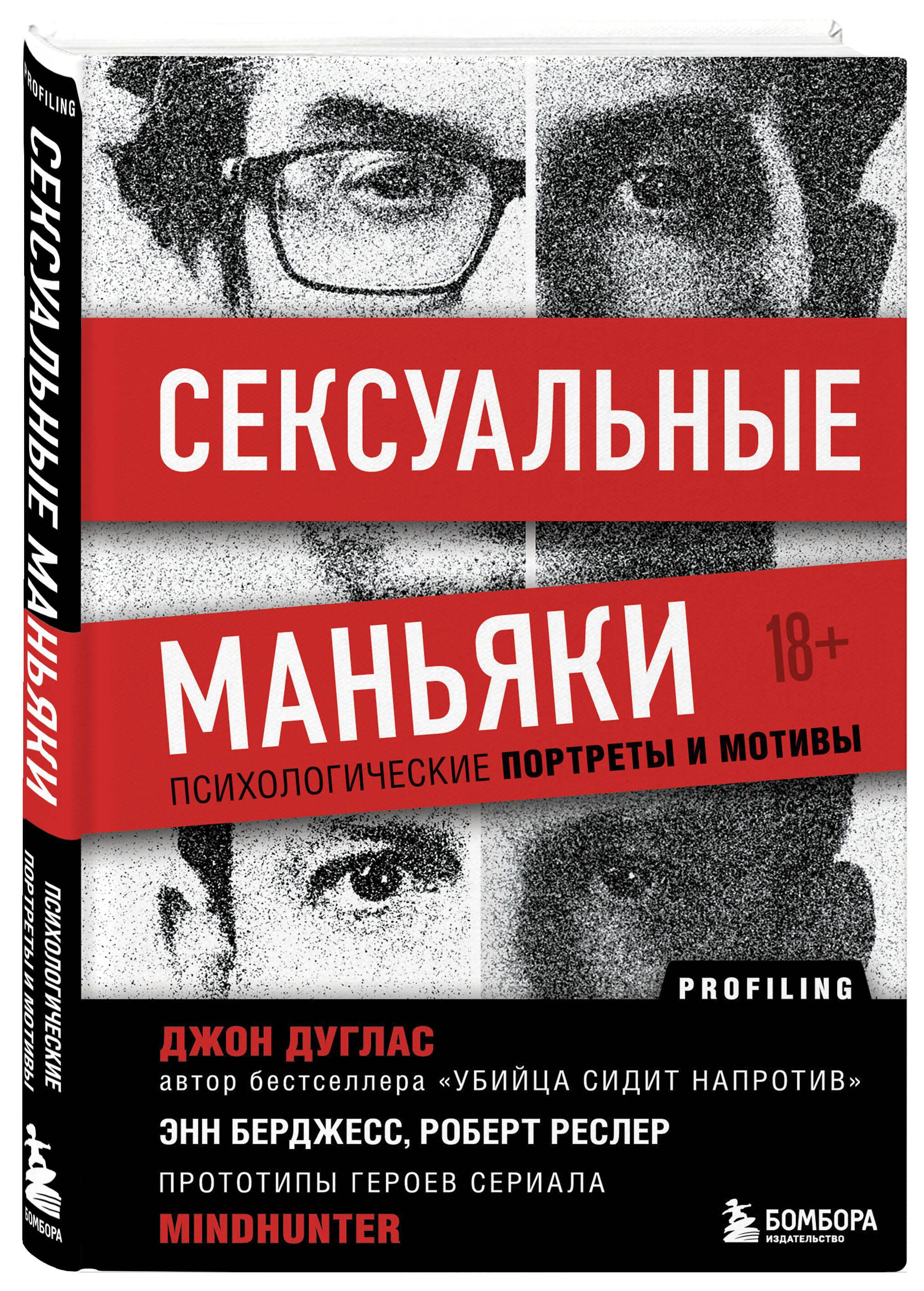 PROFILING
СЕКСУАЛЬНЫЕ МАНЬЯКИ
ПСИХОЛОГИЧЕСКИЕ ПОРТРЕТЫ И МОТИВЫ
БОМБОРА

СЕКСУАЛЬНЫЕ
МАНЬЯКИ
18+
ПСИХОЛОГИЧЕСКИЕ ПОРТРЕТЫ И МОТИВЫ

PROFILING
ДЖОН ДУГЛАС
автор бестселлера «УБИЙЦА СИДИТ НАПРОТИВ»
ЭНН БЕРДЖЕСС, РОБЕРТ РЕСЛЕР
ПРОТОТИПЫ ГЕРОЕВ СЕРИАЛА
MINDHUNTER
БОМБОРА
ИЗДАТЕЛЬСТВО